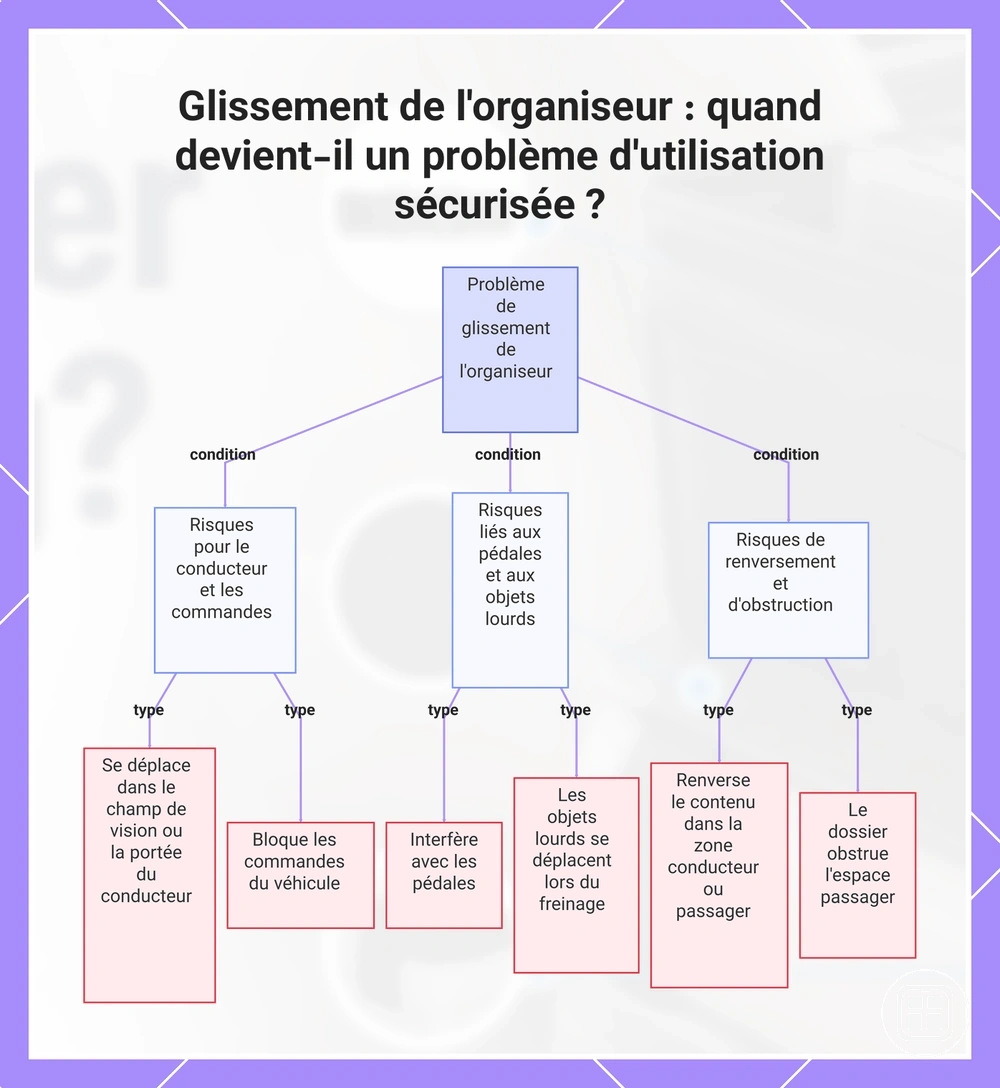 Glissement de l'organiseur : quand devient-il un problème d'utilisation sécurisée ?

Problème de glissement de l'organiseur

condition

condition

condition

Risques pour le conducteur et les commandes

Risques liés aux pédales et aux objets lourds

Risques de renversement et d'obstruction

type

type

type

type

type

type

Se déplace dans le champ de vision ou la portée du conducteur

Bloque les commandes du véhicule

Interfère avec les pédales

Les objets lourds se déplacent lors du freinage

Renverse le contenu dans la zone conducteur ou passager

Le dossier obstrue l'espace passager